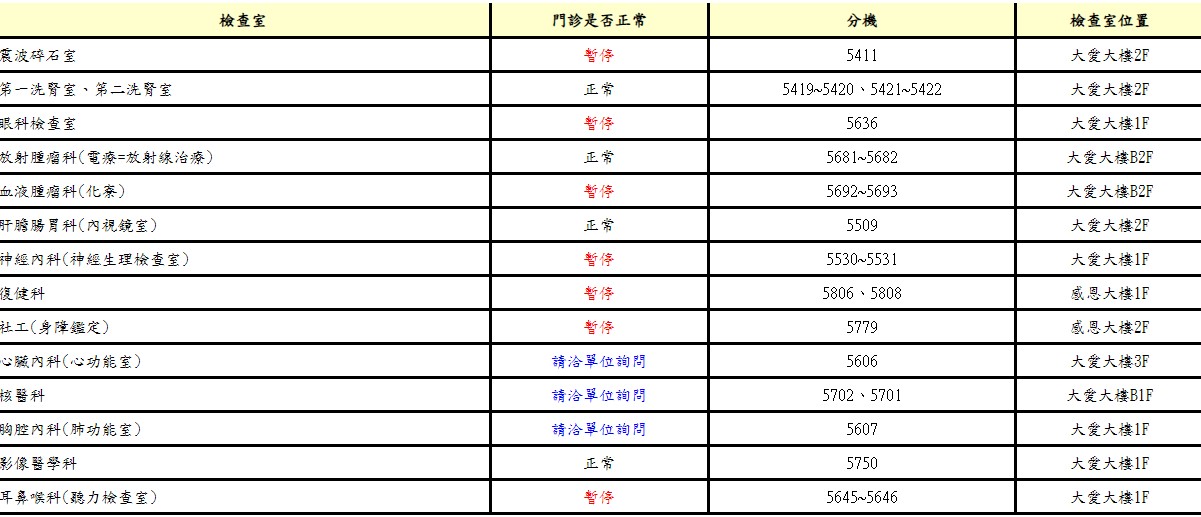 | 檢查室 | 門診是否正常 | 分機 | 檢查室位置 |
|---|---|---|---|
| 震波碎石室 | 暫停 | 5411 | 大愛大樓2F |
| 第一洗腎室、第二洗腎室 | 正常 | 5419~5420、5421~5422 | 大愛大樓2F |
| 眼科檢查室 | 暫停 | 5636 | 大愛大樓1F |
| 放射腫瘤科(電療=放射線治療) | 正常 | 5681~5682 | 大愛大樓B2F |
| 血液腫瘤科(化療) | 暫停 | 5692~5693 | 大愛大樓B2F |
| 肝膽腸胃科(內視鏡室) | 正常 | 5509 | 大愛大樓2F |
| 神經內科(神經生理檢查室) | 暫停 | 5530~5531 | 大愛大樓1F |
| 復健科 | 暫停 | 5806、5808 | 感恩大樓1F |
| 社工(身障鑑定) | 暫停 | 5779 | 感恩大樓2F |
| 心臟內科(心功能室) | 請洽單位詢問 | 5606 | 大愛大樓3F |
| 核醫科 | 請洽單位詢問 | 5702、5701 | 大愛大樓B1F |
| 胸腔內科(肺功能室) | 請洽單位詢問 | 5607 | 大愛大樓1F |
| 影像醫學科 | 正常 | 5750 | 大愛大樓1F |
| 耳鼻喉科(聽力檢查室) | 暫停 | 5645~5646 | 大愛大樓1F |